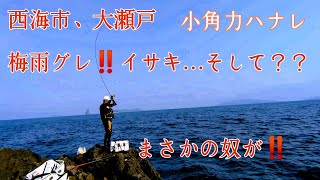 西海市、大瀬戸

小角力ハナレ

梅雨グレ‼イサキ…そして？？

まさかの奴が‼